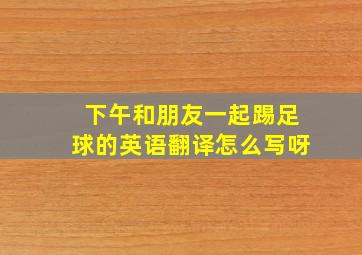 下午和朋友一起踢足球的英语翻译怎么写呀